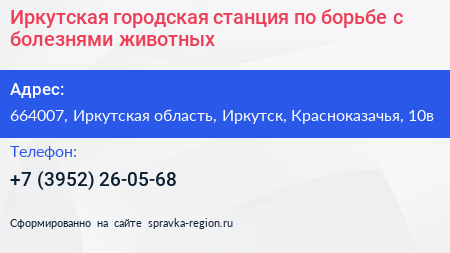 Иркутская городская станция по борьбе с болезнями животных

Адрес:

664007, Иркутская область, Иркутск, Красноказачья, 10в

Телефон:

+7 (3952) 26-05-68

Сформированно на сайте spravka-region.ru